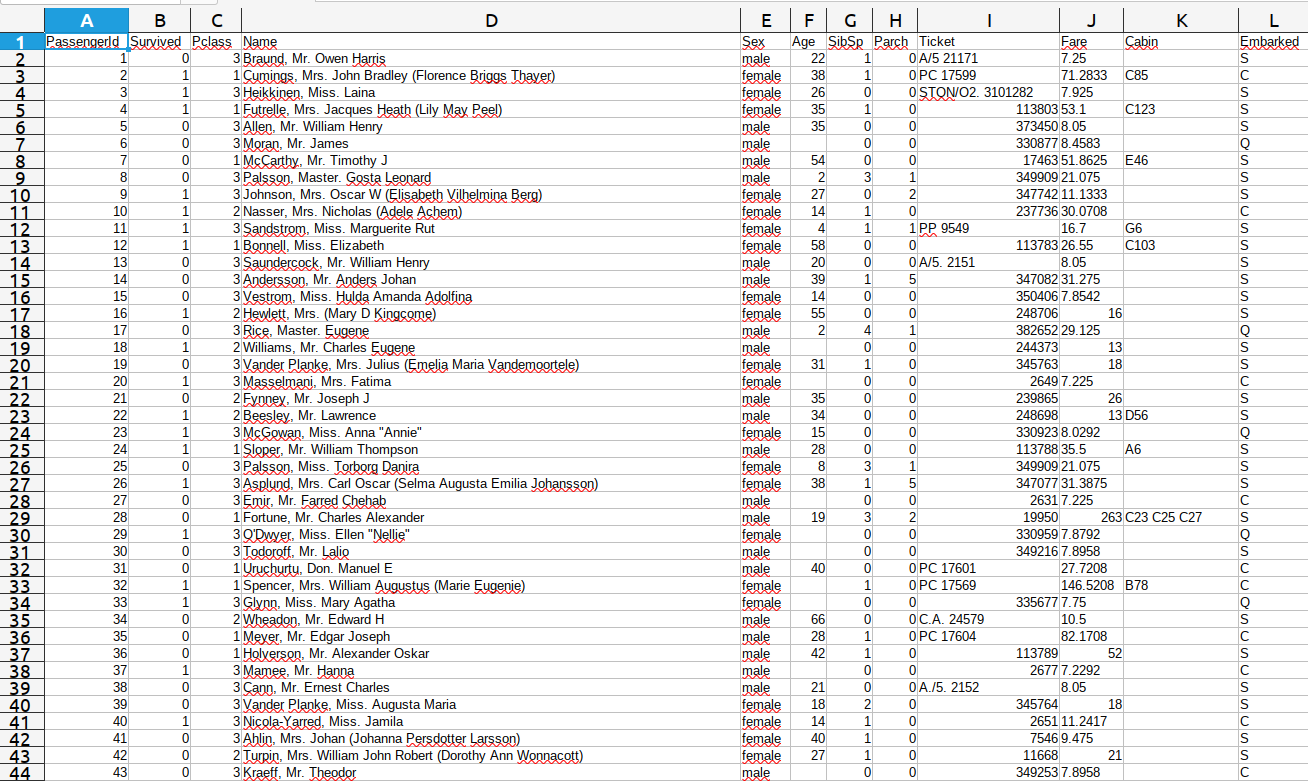 | | A | B | C | D | E | F | G | H | I | J | K | L |
|---|---|---|---|---|---|---|---|---|---|---|---|---|
| 1 | PassengerId | Survived | Pclass | Name | Sex | Age | SibSp | Parch | Ticket | Fare | Cabin | Embarked |
| 2 | 1 | 0 | 3 | Braund, Mr. Owen Harris | male | 22 | 1 | 0 | A/5 21171 | 7.25 | | S |
| 3 | 2 | 1 | 1 | Cumings, Mrs. John Bradley (Florence Briggs Thayer) | female | 38 | 1 | 0 | PC 17599 | 71.2833 | C85 | C |
| 4 | 3 | 1 | 3 | Heikkinen, Miss. Laina | female | 26 | 0 | 0 | STON/O2. 3101282 | 7.925 | | S |
| 5 | 4 | 1 | 1 | Futrelle, Mrs. Jacques Heath (Lily May Peel) | female | 35 | 1 | 0 | 113803 | 53.1 | C123 | S |
| 6 | 5 | 0 | 3 | Allen, Mr. William Henry | male | 35 | 0 | 0 | 373450 | 8.05 | | S |
| 7 | 6 | 0 | 3 | Moran, Mr. James | male | | 0 | 0 | 330877 | 8.4583 | | Q |
| 8 | 7 | 0 | 1 | McCarthy, Mr. Timothy J | male | 54 | 0 | 0 | 17463 | 51.8625 | E46 | S |
| 9 | 8 | 0 | 3 | Palsson, Master. Gosta Leonard | male | 2 | 3 | 1 | 349909 | 21.075 | | S |
| 10 | 9 | 1 | 3 | Johnson, Mrs. Oscar W (Elisabeth Vilhelmina Berg) | female | 27 | 0 | 2 | 347742 | 11.1333 | | S |
| 11 | 10 | 1 | 2 | Nasser, Mrs. Nicholas (Adele Achem) | female | 14 | 1 | 0 | 237736 | 30.0708 | | C |
| 12 | 11 | 1 | 3 | Sandstrom, Miss. Marguerite Rut | female | 4 | 1 | 1 | PP 9549 | 16.7 | G6 | S |
| 13 | 12 | 1 | 1 | Bonnell, Miss. Elizabeth | female | 58 | 0 | 0 | 113783 | 26.55 | C103 | S |
| 14 | 13 | 0 | 3 | Saundercock, Mr. William Henry | male | 20 | 0 | 0 | A/5. 2151 | 8.05 | | S |
| 15 | 14 | 0 | 3 | Andersson, Mr. Anders Johan | male | 39 | 1 | 5 | 347082 | 31.275 | | S |
| 16 | 15 | 0 | 3 | Vestrom, Miss. Hulda Amanda Adolfina | female | 14 | 0 | 0 | 350406 | 7.8542 | | S |
| 17 | 16 | 1 | 2 | Hewlett, Mrs. (Mary D Kingcome) | female | 55 | 0 | 0 | 248706 | 16 | | S |
| 18 | 17 | 0 | 3 | Rice, Master. Eugene | male | 2 | 4 | 1 | 382652 | 29.125 | | Q |
| 19 | 18 | 1 | 2 | Williams, Mr. Charles Eugene | male | | 0 | 0 | 244373 | 13 | | S |
| 20 | 19 | 0 | 3 | Vander Planke, Mrs. Julius (Emelia Maria Vandemoortele) | female | 31 | 1 | 0 | 345763 | 18 | | S |
| 21 | 20 | 1 | 3 | Masselmani, Mrs. Fatima | female | | 0 | 0 | 2649 | 7.225 | | C |
| 22 | 21 | 0 | 2 | Fynney, Mr. Joseph J | male | 35 | 0 | 0 | 239865 | 26 | | S |
| 23 | 22 | 1 | 2 | Beesley, Mr. Lawrence | male | 34 | 0 | 0 | 248698 | 13 | D56 | S |
| 24 | 23 | 1 | 3 | McGowan, Miss. Anna "Annie" | female | 15 | 0 | 0 | 330923 | 8.0292 | | Q |
| 25 | 24 | 1 | 1 | Sloper, Mr. William Thompson | male | 28 | 0 | 0 | 113788 | 35.5 | A6 | S |
| 26 | 25 | 0 | 3 | Palsson, Miss. Torborg Danira | female | 8 | 3 | 1 | 349909 | 21.075 | | S |
| 27 | 26 | 1 | 3 | Asplund, Mrs. Carl Oscar (Selma Augusta Emilia Johansson) | female | 38 | 1 | 5 | 347077 | 31.3875 | | S |
| 28 | 27 | 0 | 3 | Emir, Mr. Farred Chehab | male | | 0 | 0 | 2631 | 7.225 | | C |
| 29 | 28 | 0 | 1 | Fortune, Mr. Charles Alexander | male | 19 | 3 | 2 | 19950 | 263 | C23 C25 C27 | S |
| 30 | 29 | 1 | 3 | O'Dwyer, Miss. Ellen "Nellie" | female | | 0 | 0 | 330959 | 7.8792 | | Q |
| 31 | 30 | 0 | 3 | Todoroff, Mr. Lalio | male | | 0 | 0 | 349216 | 7.8958 | | S |
| 32 | 31 | 0 | 1 | Uruchurtu, Don. Manuel E | male | 40 | 0 | 0 | PC 17601 | 27.7208 | | C |
| 33 | 32 | 1 | 1 | Spencer, Mrs. William Augustus (Marie Eugenie) | female | | 1 | 0 | PC 17569 | 146.5208 | B78 | C |
| 34 | 33 | 1 | 3 | Glynn, Miss. Mary Agatha | female | | 0 | 0 | 335677 | 7.75 | | Q |
| 35 | 34 | 0 | 2 | Wheadon, Mr. Edward H | male | 66 | 0 | 0 | C.A. 24579 | 10.5 | | S |
| 36 | 35 | 0 | 1 | Meyer, Mr. Edgar Joseph | male | 28 | 1 | 0 | PC 17604 | 82.1708 | | C |
| 37 | 36 | 0 | 1 | Holverson, Mr. Alexander Oskar | male | 42 | 1 | 0 | 113789 | 52 | | S |
| 38 | 37 | 1 | 3 | Mamee, Mr. Hanna | male | | 0 | 0 | 2677 | 7.2292 | | C |
| 39 | 38 | 0 | 3 | Cann, Mr. Ernest Charles | male | 21 | 0 | 0 | A./5. 2152 | 8.05 | | S |
| 40 | 39 | 0 | 3 | Vander Planke, Miss. Augusta Maria | female | 18 | 2 | 0 | 345764 | 18 | | S |
| 41 | 40 | 1 | 3 | Nicola-Yarred, Miss. Jamila | female | 14 | 1 | 0 | 2651 | 11.2417 | | C |
| 42 | 41 | 0 | 3 | Ahlin, Mrs. Johan (Johanna Persdotter Larsson) | female | 40 | 1 | 0 | 7546 | 9.475 | | S |
| 43 | 42 | 0 | 2 | Turpin, Mrs. William John Robert (Dorothy Ann Wonnacott) | female | 27 | 1 | 0 | 11668 | 21 | | S |
| 44 | 43 | 0 | 3 | Kraeff, Mr. Theodor | male | | 0 | 0 | 349253 | 7.8958 | | C |